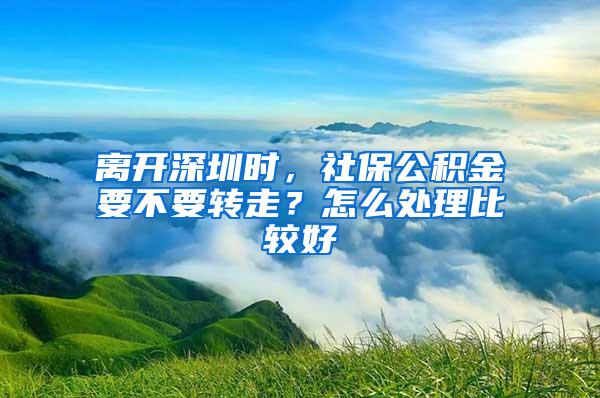 离开深圳时，社保公积金要不要转走？怎么处理比较好